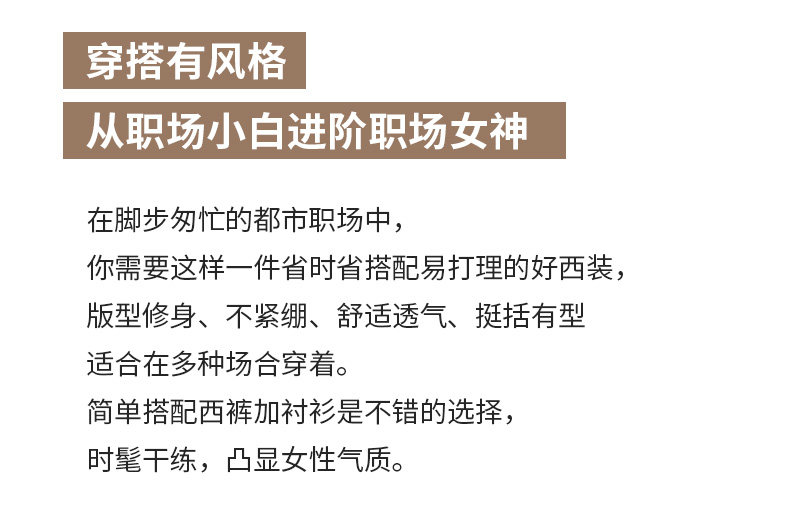 穿搭有风格

从职场小白进阶职场女神

在脚步匆忙的都市职场中，
你需要这样一件省时省搭配易打理的好西装，
版型修身、不紧绷、舒适透气、挺括有型
适合在多种场合穿着。
简单搭配西裤加衬衫是不错的选择，
时髦干练，凸显女性气质。